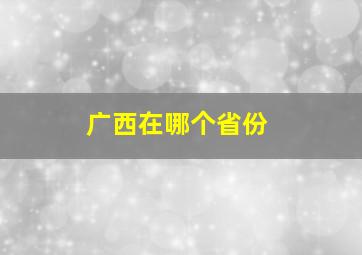 广西在哪个省份